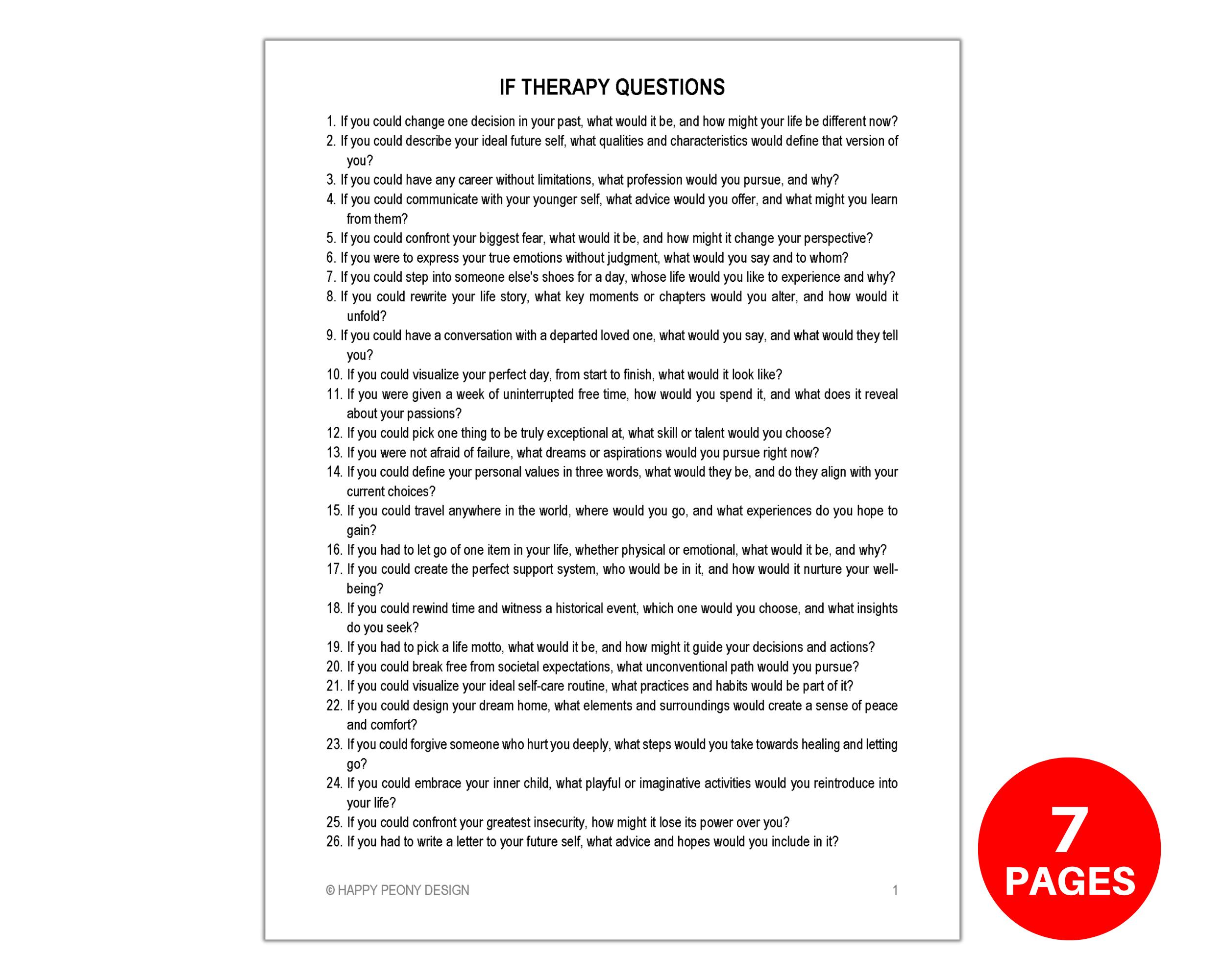 IF THERAPY QUESTIONS

1. If you could change one decision in your past, what would it be, and how might your life be different now?
2. If you could describe your ideal future self, what qualities and characteristics would define that version of you?
3. If you could have any career without limitations, what profession would you pursue, and why?
4. If you could communicate with your younger self, what advice would you offer, and what might you learn from them?
5. If you could confront your biggest fear, what would it be, and how might it change your perspective?
6. If you were to express your true emotions without judgment, what would you say and to whom?
7. If you could step into someone else's shoes for a day, whose life would you like to experience and why?
8. If you could rewrite your life story, what key moments or chapters would you alter, and how would it unfold?
9. If you could have a conversation with a departed loved one, what would you say, and what would they tell you?
10. If you could visualize your perfect day, from start to finish, what would it look like?
11. If you were given a week of uninterrupted free time, how would you spend it, and what does it reveal about your passions?
12. If you could pick one thing to be truly exceptional at, what skill or talent would you choose?
13. If you were not afraid of failure, what dreams or aspirations would you pursue right now?
14. If you could define your personal values in three words, what would they be, and do they align with your current choices?
15. If you could travel anywhere in the world, where would you go, and what experiences do you hope to gain?
16. If you had to let go of one item in your life, whether physical or emotional, what would it be, and why?
17. If you could create the perfect support system, who would be in it, and how would it nurture your well-being?
18. If you could rewind time and witness a historical event, which one would you choose, and what insights do you seek?
19. If you had to pick a life motto, what would it be, and how might it guide your decisions and actions?
20. If you could break free from societal expectations, what unconventional path would you pursue?
21. If you could visualize your ideal self-care routine, what practices and habits would be part of it?
22. If you could design your dream home, what elements and surroundings would create a sense of peace and comfort?
23. If you could forgive someone who hurt you deeply, what steps would you take towards healing and letting go?
24. If you could embrace your inner child, what playful or imaginative activities would you reintroduce into your life?
25. If you could confront your greatest insecurity, how might it lose its power over you?
26. If you had to write a letter to your future self, what advice and hopes would you include in it?

© HAPPY PEONY DESIGN 1

7 PAGES